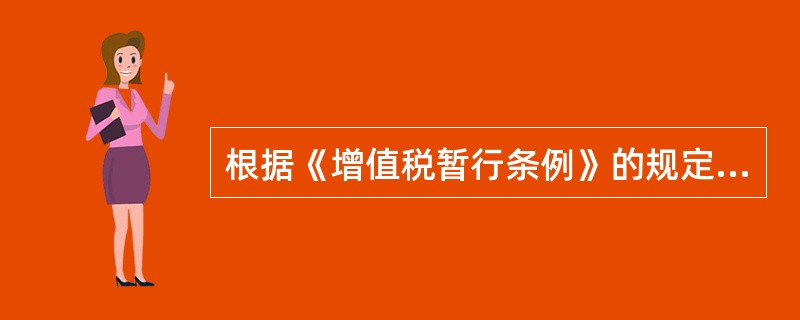 根据《增值税暂行条例》的规定...